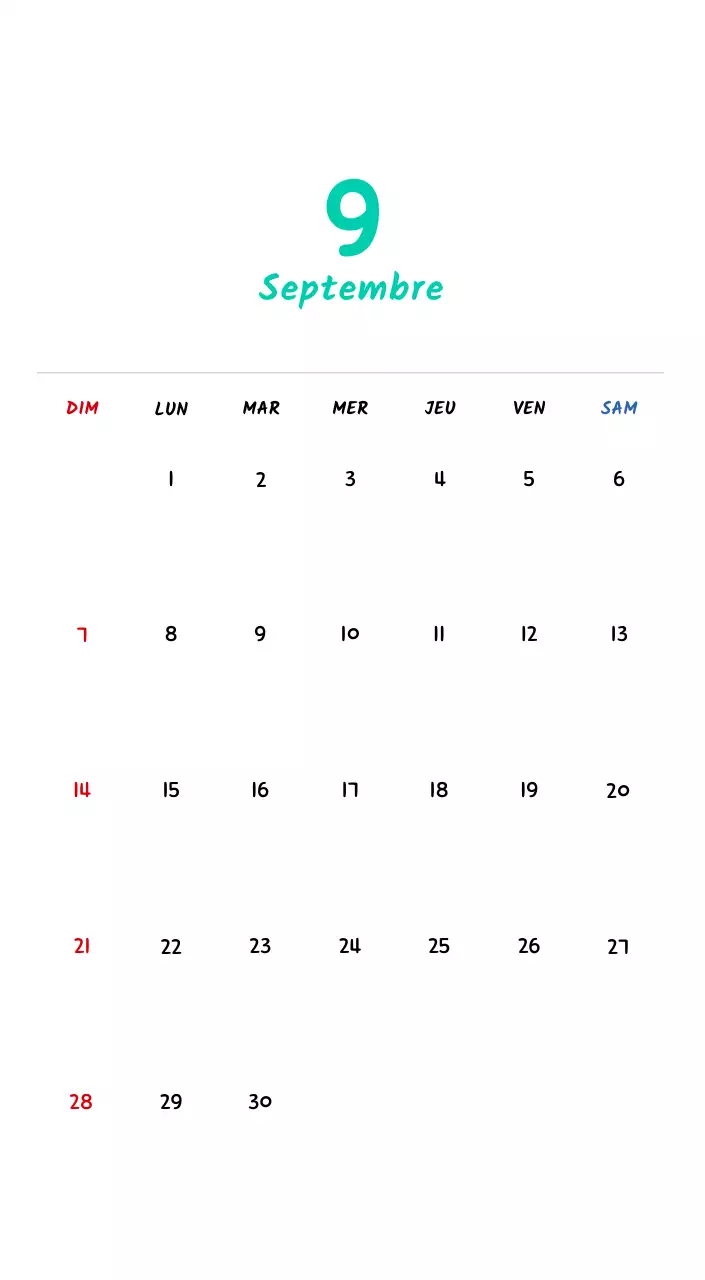 9
Septembre

| DIM | LUN | MAR | MER | JEU | VEN | SAM |
|---|---|---|---|---|---|---|
| | 1 | 2 | 3 | 4 | 5 | 6 |
| 7 | 8 | 9 | 10 | 11 | 12 | 13 |
| 14 | 15 | 16 | 17 | 18 | 19 | 20 |
| 21 | 22 | 23 | 24 | 25 | 26 | 27 |
| 28 | 29 | 30 | | | | |